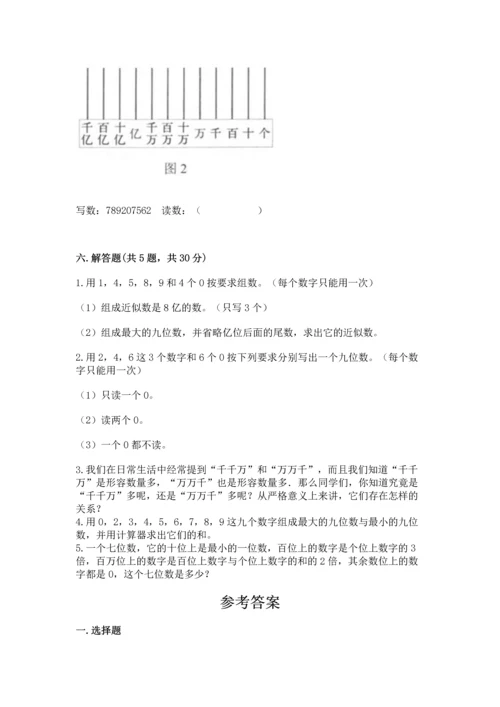 千亿 百亿 十亿 亿 千万 百万 十万 万 千 百 十 个

图 2

写数：789207562　读数：（　　　　　）

六. 解答题(共 5 题，共 30 分)

1.用 1，4，5，8，9 和 4 个 0 按要求组数。（每个数字只能用一次）

（1）组成近似数是 8 亿的数。（只写 3 个）

（2）组成最大的九位数，并省略亿位后面的尾数，求出它的近似数。

2.用 2，4，6 这 3 个数字和 6 个 0 按下列要求分别写出一个九位数。（每个数字只能用一次）

（1）只读一个 0。

（2）读两个 0。

（3）一个 0 都不读。

3.我们在日常生活中经常提到“千千万”和“万万千”，而且我们知道“千千万”是形容数量多，“万万千”也是形容数量多．那么同学们，你知道究竟是“千千万”多呢，还是“万万千”多呢？从严格意义上来讲，它们存在怎样的关系？
4.用 0，2，3，4，5，6，7，8，9 这九个数字组成最大的九位数与最小的九位数，并用计算器求出它们的和。
5.一个七位数，它的十位上是最小的一位数，百位上的数字是个位上数字的 3 倍，百万位上的数字是百位上数字与个位上数字的和的 2 倍，其余数位上的数字都是 0，这个七位数是多少？

参考答案

一. 选择题